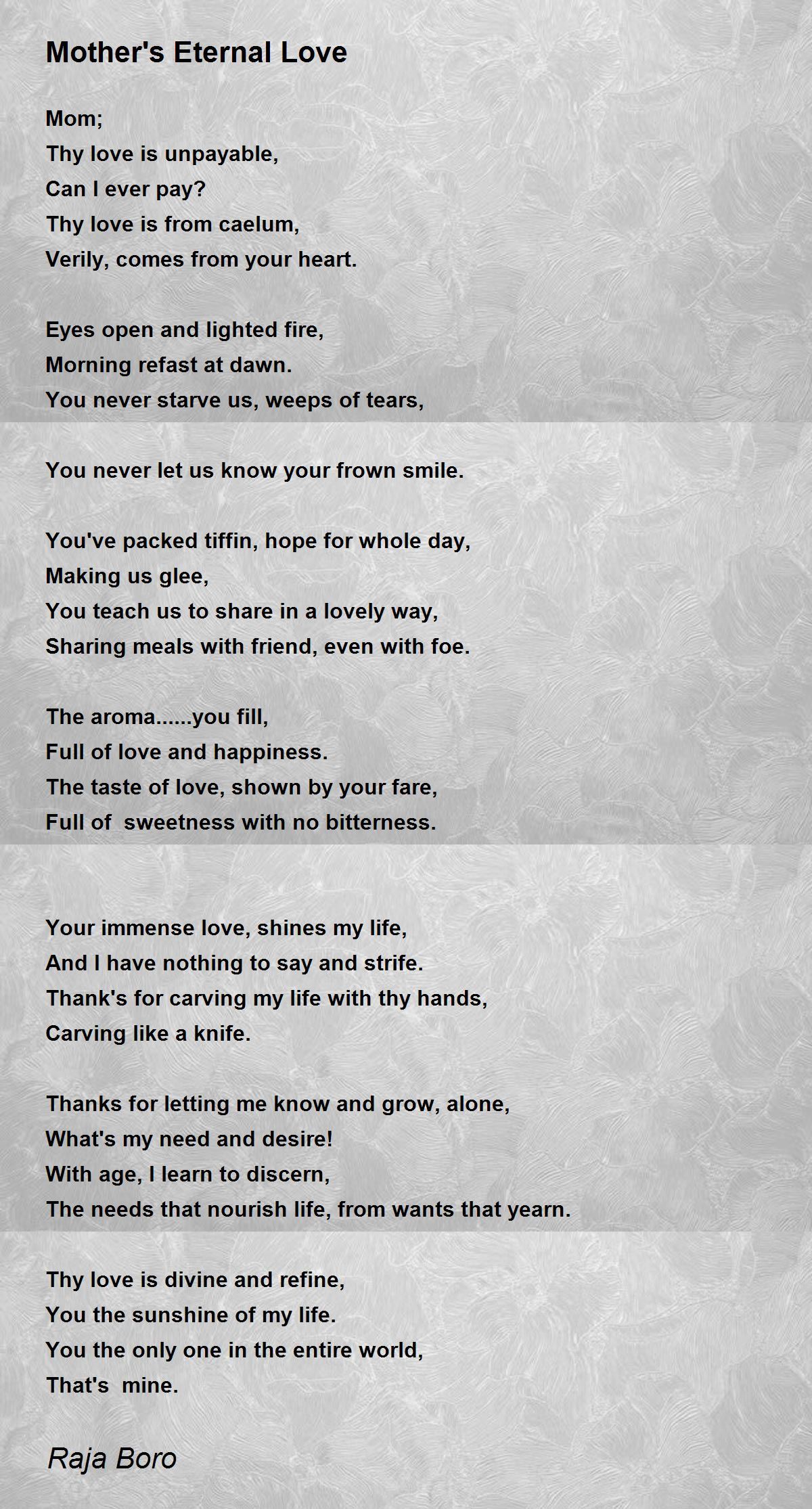 Mother's Eternal Love

Mom;
Thy love is unpayable,
Can I ever pay?
Thy love is from caelum,
Verily, comes from your heart.

Eyes open and lighted fire,
Morning refast at dawn.
You never starve us, weeps of tears,

You never let us know your frown smile.

You've packed tiffin, hope for whole day,
Making us glee,
You teach us to share in a lovely way,
Sharing meals with friend, even with foe.

The aroma......you fill,
Full of love and happiness.
The taste of love, shown by your fare,
Full of  sweetness with no bitterness.

Your immense love, shines my life,
And I have nothing to say and strife.
Thank's for carving my life with thy hands,
Carving like a knife.

Thanks for letting me know and grow, alone,
What's my need and desire!
With age, I learn to discern,
The needs that nourish life, from wants that yearn.

Thy love is divine and refine,
You the sunshine of my life.
You the only one in the entire world,
That's  mine.

Raja Boro